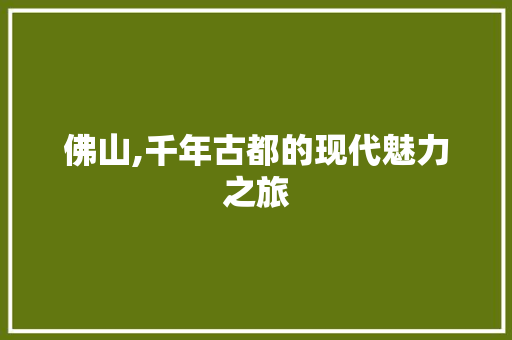 佛山,千年古都的现代魅力之旅